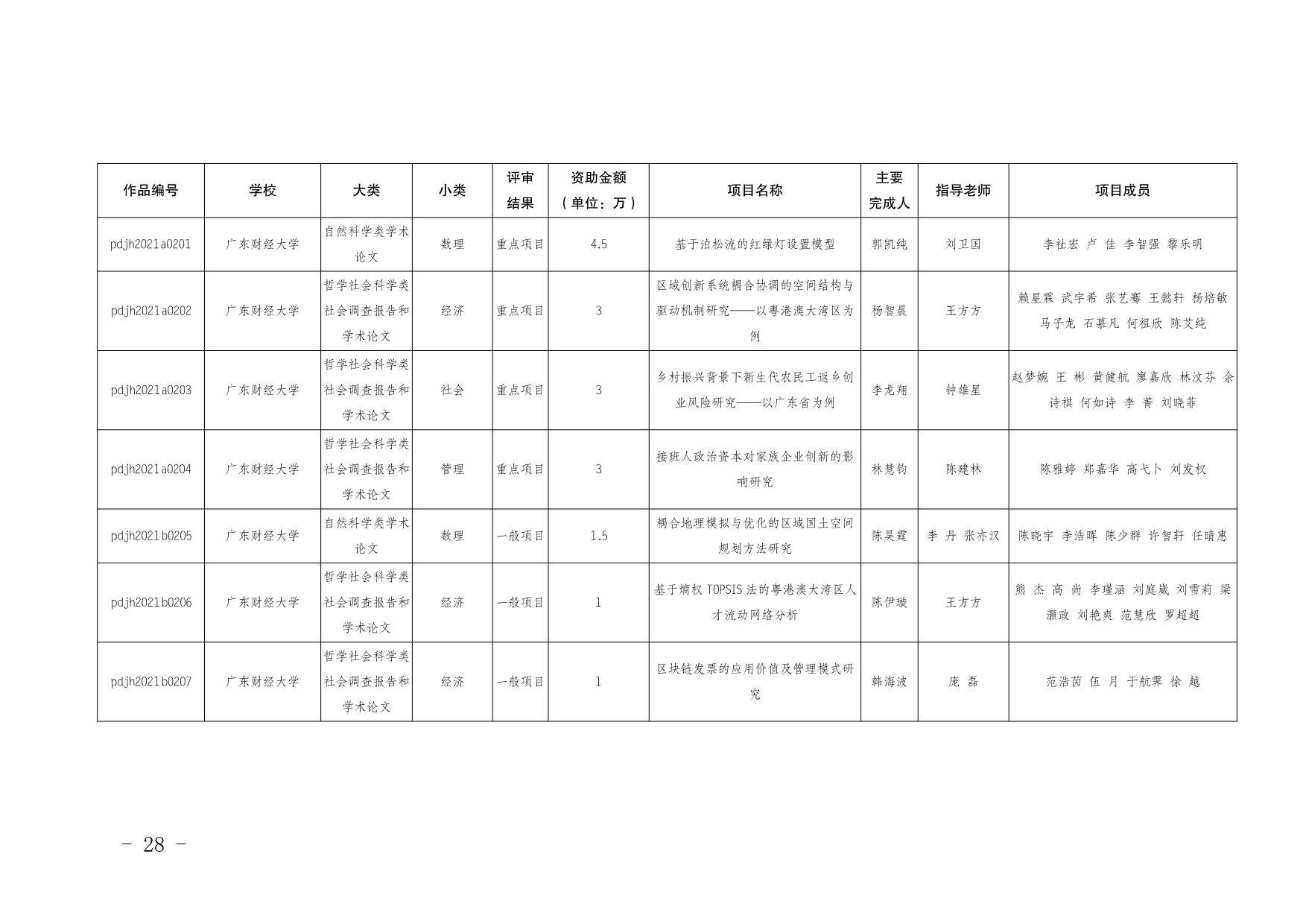 | 作品编号 | 学校 | 大类 | 小类 | 评审结果 | 资助金额（单位：万） | 项目名称 | 主要完成人 | 指导老师 | 项目成员 |
|---|---|---|---|---|---|---|---|---|---|
| pdjh2021a0201 | 广东财经大学 | 自然科学类学术论文 | 数理 | 重点项目 | 4.5 | 基于泊松流的红绿灯设置模型 | 郭凯纯 | 刘卫国 | 李祉宏 卢 佳 李智强 黎乐明 |
| pdjh2021a0202 | 广东财经大学 | 哲学社会科学类社会调查报告和学术论文 | 经济 | 重点项目 | 3 | 区域创新系统耦合协调的空间结构与驱动机制研究——以粤港澳大湾区为例 | 杨智晨 | 王方方 | 赖星霖 武宇希 张艺骞 王懿轩 杨培敏 马子龙 石慕凡 何祖欣 陈艾纯 |
| pdjh2021a0203 | 广东财经大学 | 哲学社会科学类社会调查报告和学术论文 | 社会 | 重点项目 | 3 | 乡村振兴背景下新生代农民工返乡创业风险研究——以广东省为例 | 李龙翔 | 钟雄星 | 赵梦婉 王 彬 黄健航 廖嘉欣 林汶芬 余诗祺 何如诗 李 菁 刘晓菲 |
| pdjh2021a0204 | 广东财经大学 | 哲学社会科学类社会调查报告和学术论文 | 管理 | 重点项目 | 3 | 接班人政治资本对家族企业创新的影响研究 | 林慧钧 | 陈建林 | 陈雅婷 郑嘉华 高弋卜 刘发权 |
| pdjh2021b0205 | 广东财经大学 | 自然科学类学术论文 | 数理 | 一般项目 | 1.5 | 耦合地理模拟与优化的区域国土空间规划方法研究 | 陈昊霆 | 李 丹 张亦汉 | 陈晓宇 李浩晖 陈少群 许智轩 任晴惠 |
| pdjh2021b0206 | 广东财经大学 | 哲学社会科学类社会调查报告和学术论文 | 经济 | 一般项目 | 1 | 基于熵权 TOPSIS 法的粤港澳大湾区人才流动网络分析 | 陈伊璇 | 王方方 | 熊 杰 高 尚 李瑾涵 刘庭崴 刘雪莉 梁灏政 刘艳爽 范慧欣 罗超超 |
| pdjh2021b0207 | 广东财经大学 | 哲学社会科学类社会调查报告和学术论文 | 经济 | 一般项目 | 1 | 区块链发票的应用价值及管理模式研究 | 韩海波 | 庞 磊 | 范浩茵 伍 月 于航霁 徐 越 |

－ 28 －